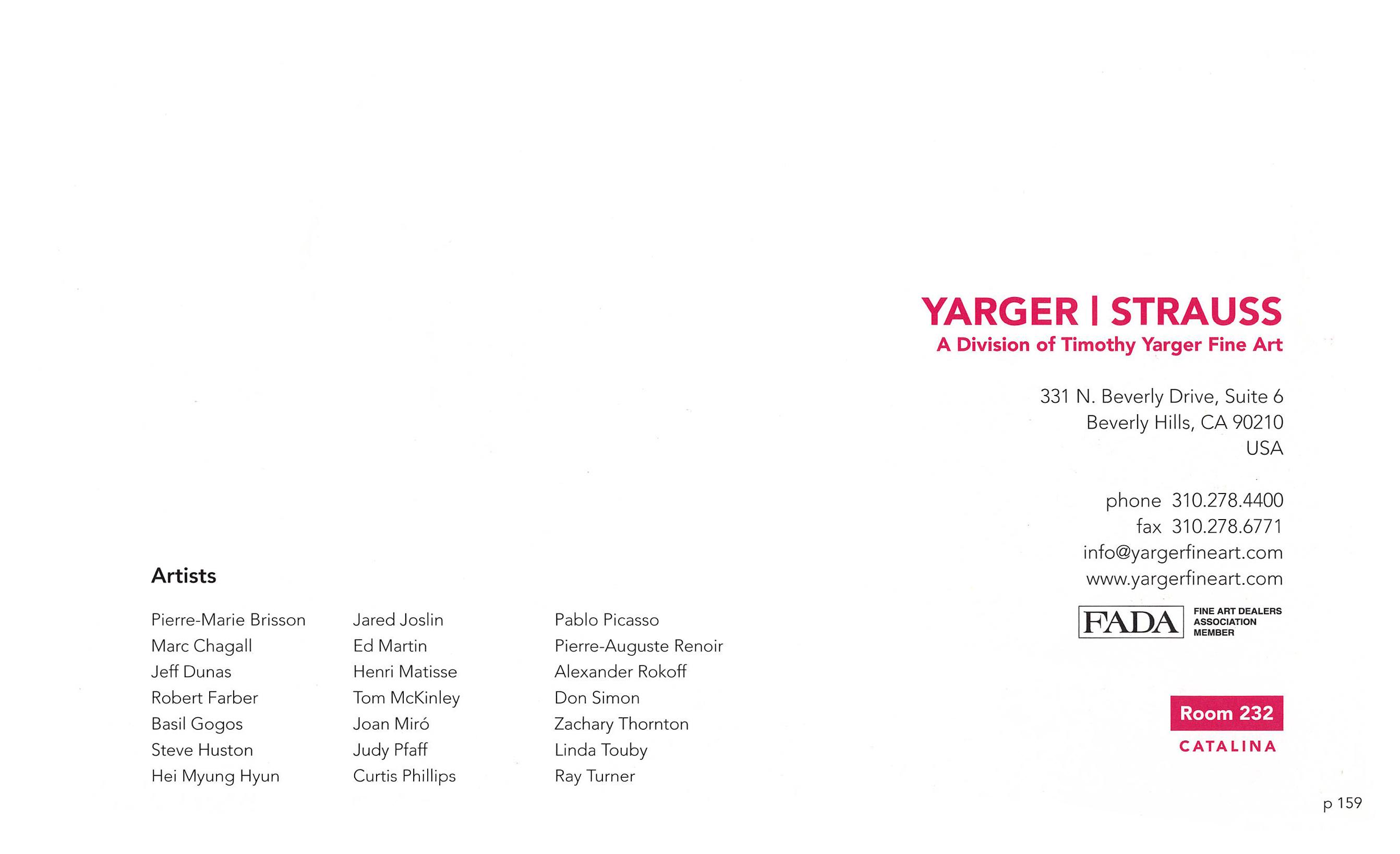 YARGER | STRAUSS
A Division of Timothy Yarger Fine Art

331 N. Beverly Drive, Suite 6
Beverly Hills, CA 90210
USA

phone 310.278.4400
fax 310.278.6771
info@yargerfineart.com
www.yargerfineart.com

FADA FINE ART DEALERS ASSOCIATION MEMBER

Room 232
CATALINA

Artists

Pierre-Marie Brisson
Marc Chagall
Jeff Dunas
Robert Farber
Basil Gogos
Steve Huston
Hei Myung Hyun

Jared Joslin
Ed Martin
Henri Matisse
Tom McKinley
Joan Miró
Judy Pfaff
Curtis Phillips

Pablo Picasso
Pierre-Auguste Renoir
Alexander Rokoff
Don Simon
Zachary Thornton
Linda Touby
Ray Turner

p 159